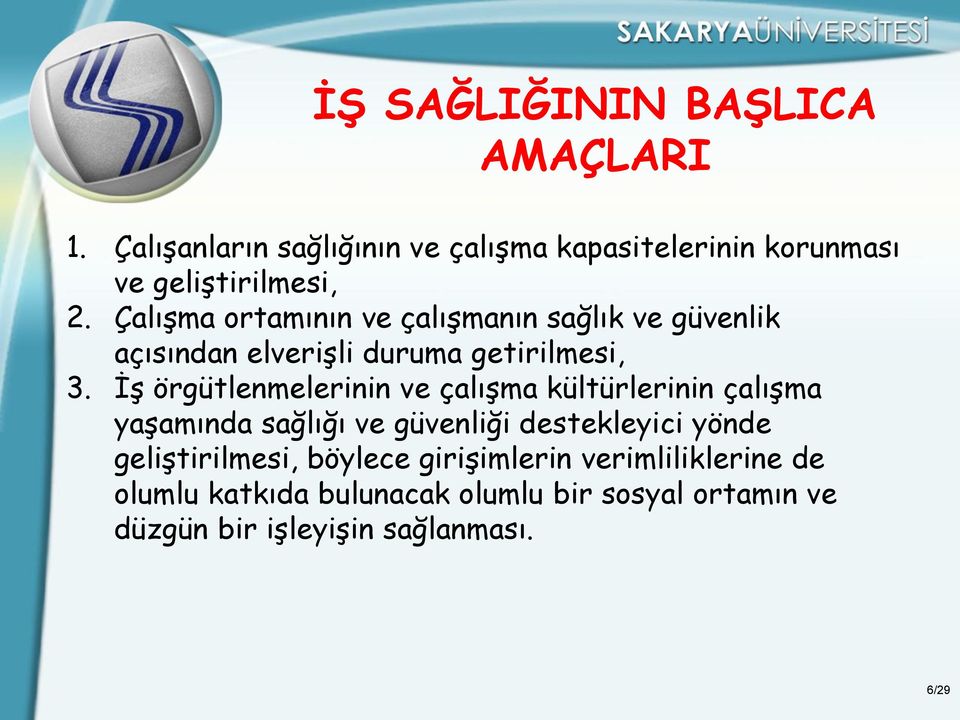 SAKARYAÜNİVERSİTESİ

İŞ SAĞLIĞININ BAŞLICA AMAÇLARI

1. Çalışanların sağlığının ve çalışma kapasitelerinin korunması ve geliştirilmesi,
2. Çalışma ortamının ve çalışmanın sağlık ve güvenlik açısından elverişli duruma getirilmesi,
3. İş örgütlenmelerinin ve çalışma kültürlerinin çalışma yaşamında sağlığı ve güvenliği destekleyici yönde geliştirilmesi, böylece girişimlerin verimliliklerine de olumlu katkıda bulunacak olumlu bir sosyal ortamın ve düzgün bir işleyişin sağlanması.

6/29